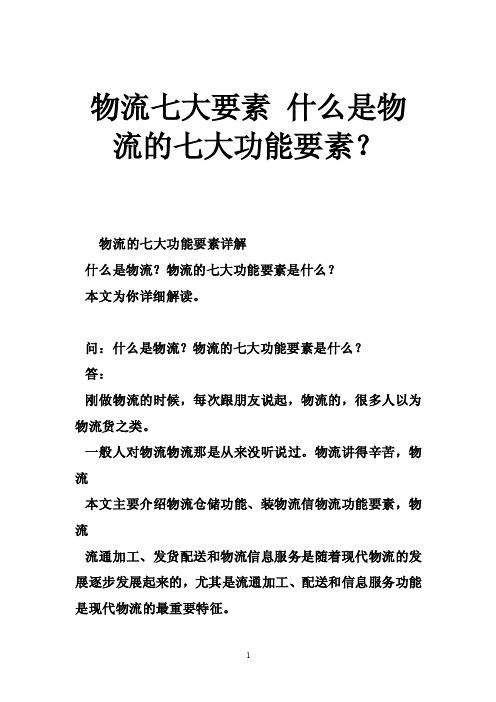 物流七大要素 什么是物流的七大功能要素？

物流的七大功能要素详解

什么是物流？物流的七大功能要素是什么？

本文为你详细解读。

问：什么是物流？物流的七大功能要素是什么？

答：

刚做物流的时候，每次跟朋友说起，物流的，很多人以为物流货之类。

一般人对物流物流那是从来没听说过。物流讲得辛苦，物流

本文主要介绍物流仓储功能、装物流信物流功能要素，物流

流通加工、发货配送和物流信息服务是随着现代物流的发展逐步发展起来的，尤其是流通加工、配送和信息服务功能是现代物流的最重要特征。

1